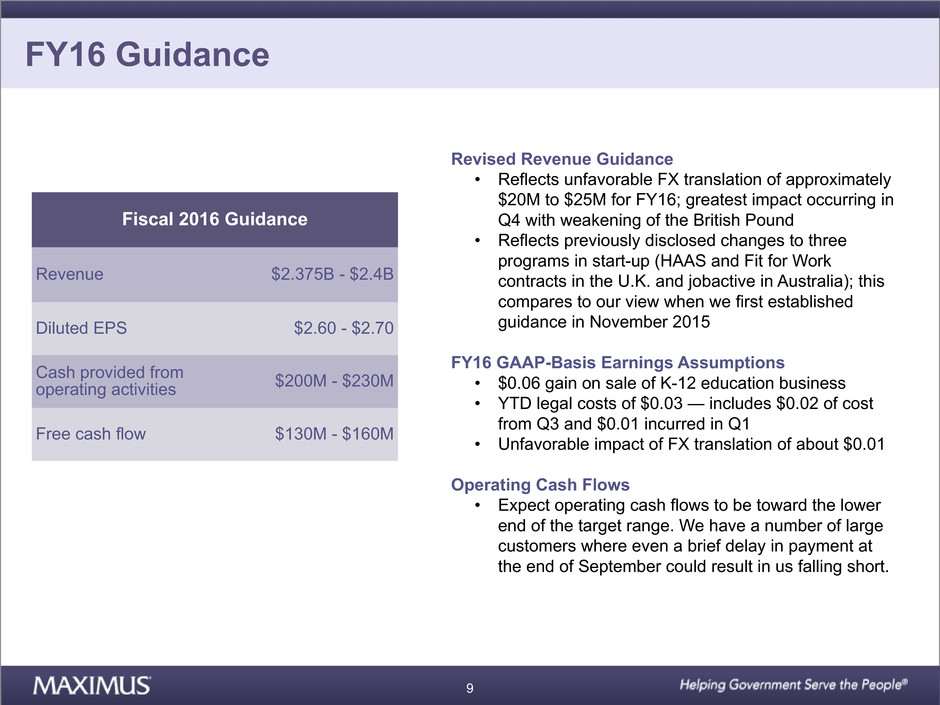 FY16 Guidance

| Fiscal 2016 Guidance | |
|---|---|
| Revenue | \$2.375B - \$2.4B |
| Diluted EPS | \$2.60 - \$2.70 |
| Cash provided from operating activities | \$200M - \$230M |
| Free cash flow | \$130M - \$160M |

Revised Revenue Guidance
• Reflects unfavorable FX translation of approximately \$20M to \$25M for FY16; greatest impact occurring in Q4 with weakening of the British Pound
• Reflects previously disclosed changes to three programs in start-up (HAAS and Fit for Work contracts in the U.K. and jobactive in Australia); this compares to our view when we first established guidance in November 2015

FY16 GAAP-Basis Earnings Assumptions
• \$0.06 gain on sale of K-12 education business
• YTD legal costs of \$0.03 — includes \$0.02 of cost from Q3 and \$0.01 incurred in Q1
• Unfavorable impact of FX translation of about \$0.01

Operating Cash Flows
• Expect operating cash flows to be toward the lower end of the target range. We have a number of large customers where even a brief delay in payment at the end of September could result in us falling short.

MAXIMUS 9 Helping Government Serve the People®